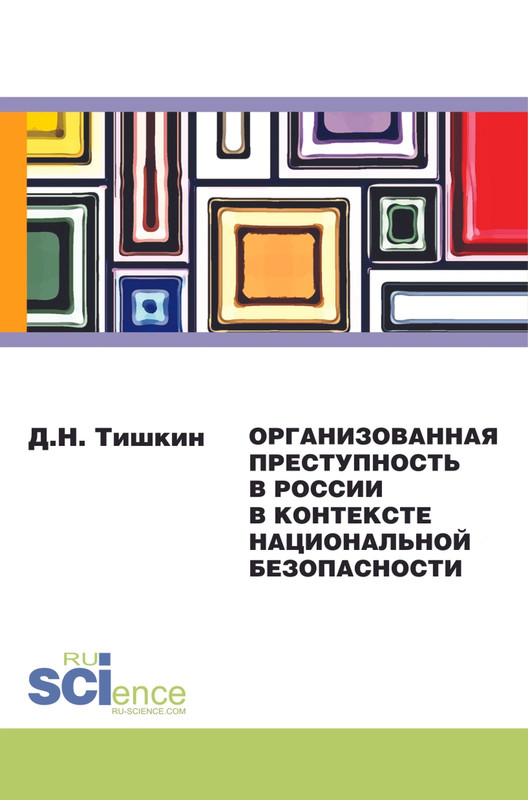 Д.Н. Тишкин

ОРГАНИЗОВАННАЯ ПРЕСТУПНОСТЬ В РОССИИ В КОНТЕКСТЕ НАЦИОНАЛЬНОЙ БЕЗОПАСНОСТИ

RU SCIence
RU-SCIENCE.COM